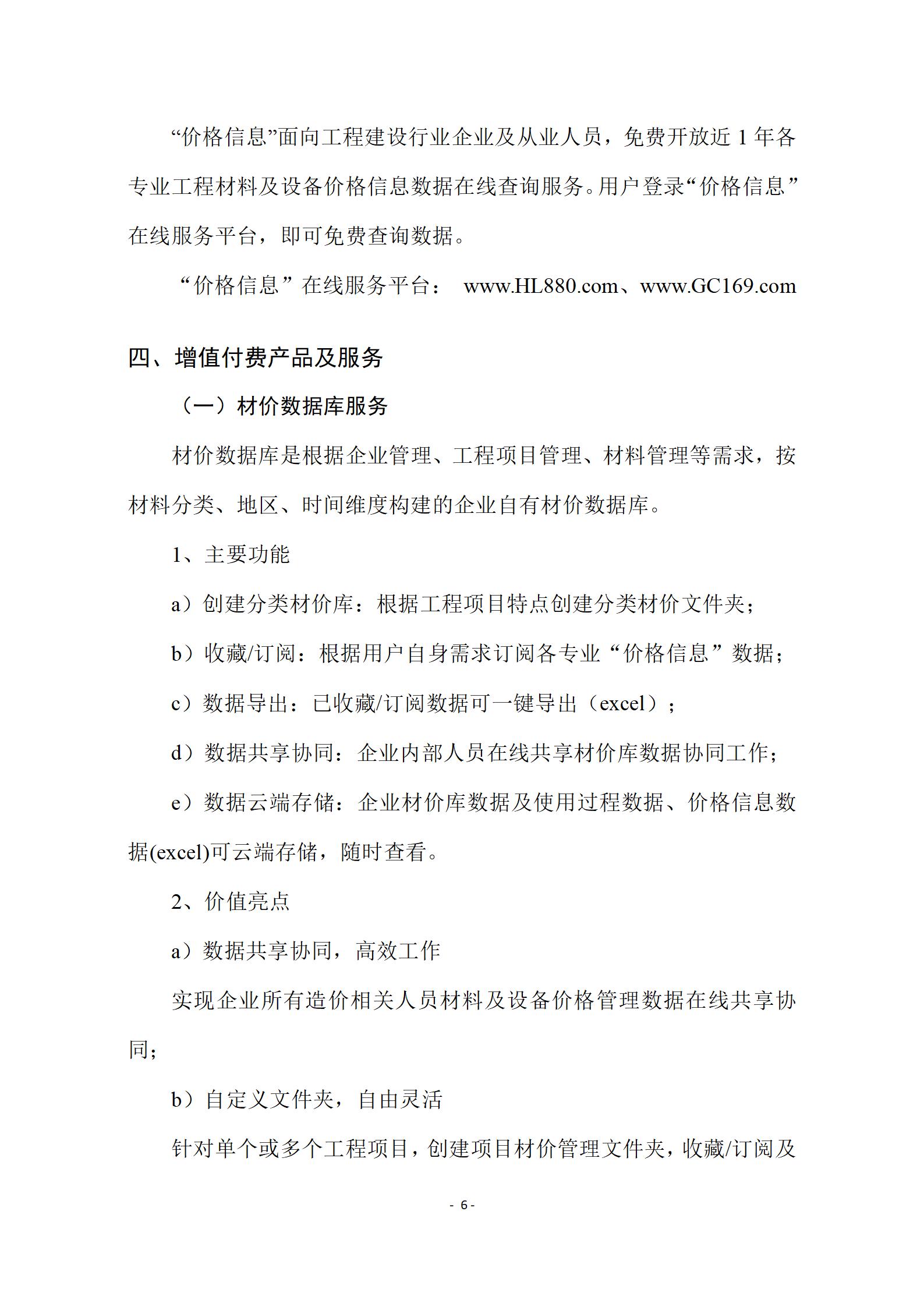 “价格信息”面向工程建设行业企业及从业人员，免费开放近 1 年各专业工程材料及设备价格信息数据在线查询服务。用户登录“价格信息”在线服务平台，即可免费查询数据。

“价格信息”在线服务平台： www.HL880.com、www.GC169.com

四、增值付费产品及服务

（一）材价数据库服务

材价数据库是根据企业管理、工程项目管理、材料管理等需求，按材料分类、地区、时间维度构建的企业自有材价数据库。

1、主要功能

a）创建分类材价库：根据工程项目特点创建分类材价文件夹；

b）收藏/订阅：根据用户自身需求订阅各专业“价格信息”数据；

c）数据导出：已收藏/订阅数据可一键导出（excel）；

d）数据共享协同：企业内部人员在线共享材价库数据协同工作；

e）数据云端存储：企业材价库数据及使用过程数据、价格信息数据(excel)可云端存储，随时查看。

2、价值亮点

a）数据共享协同，高效工作

实现企业所有造价相关人员材料及设备价格管理数据在线共享协同；

b）自定义文件夹，自由灵活

针对单个或多个工程项目，创建项目材价管理文件夹，收藏/订阅及

- 6 -